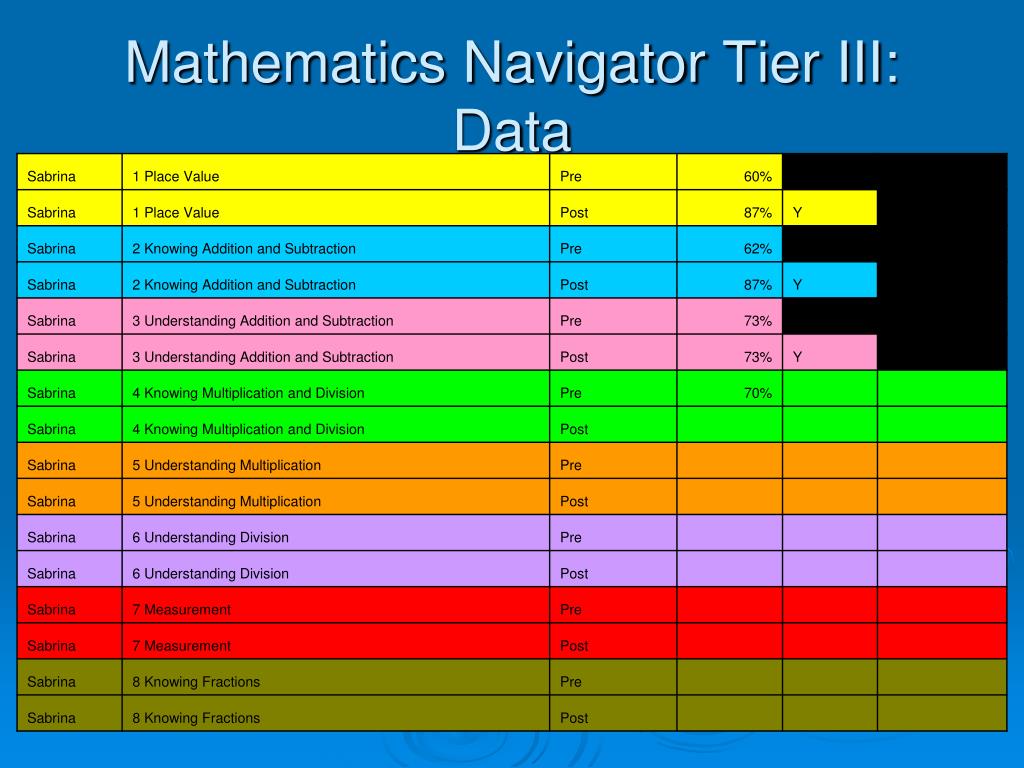 Mathematics Navigator Tier III: Data

| | | | | | |
|---|---|---|---|---|---|
| Sabrina | 1 Place Value | Pre | 60% | | |
| Sabrina | 1 Place Value | Post | 87% | Y | |
| Sabrina | 2 Knowing Addition and Subtraction | Pre | 62% | | |
| Sabrina | 2 Knowing Addition and Subtraction | Post | 87% | Y | |
| Sabrina | 3 Understanding Addition and Subtraction | Pre | 73% | | |
| Sabrina | 3 Understanding Addition and Subtraction | Post | 73% | Y | |
| Sabrina | 4 Knowing Multiplication and Division | Pre | 70% | | |
| Sabrina | 4 Knowing Multiplication and Division | Post | | | |
| Sabrina | 5 Understanding Multiplication | Pre | | | |
| Sabrina | 5 Understanding Multiplication | Post | | | |
| Sabrina | 6 Understanding Division | Pre | | | |
| Sabrina | 6 Understanding Division | Post | | | |
| Sabrina | 7 Measurement | Pre | | | |
| Sabrina | 7 Measurement | Post | | | |
| Sabrina | 8 Knowing Fractions | Pre | | | |
| Sabrina | 8 Knowing Fractions | Post | | | |